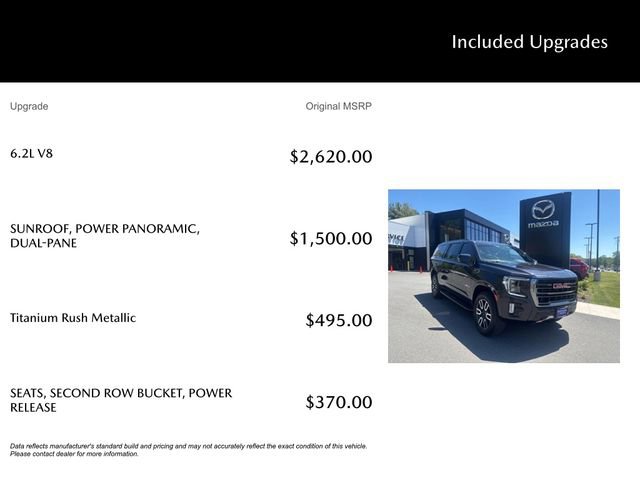 Included Upgrades

| Upgrade | Original MSRP |
|---|---|
| 6.2L V8 | $2,620.00 |
| SUNROOF, POWER PANORAMIC, DUAL-PANE | $1,500.00 |
| Titanium Rush Metallic | $495.00 |
| SEATS, SECOND ROW BUCKET, POWER RELEASE | $370.00 |

mazda

GMC

Data reflects manufacturer's standard build and pricing and may not accurately reflect the exact condition of this vehicle. Please contact dealer for more information.